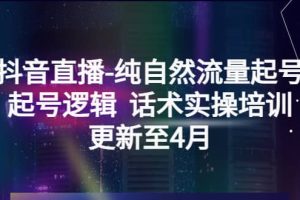 抖音直播-纯自然流量起号
起号逻辑 话术实操培训
更新至4月